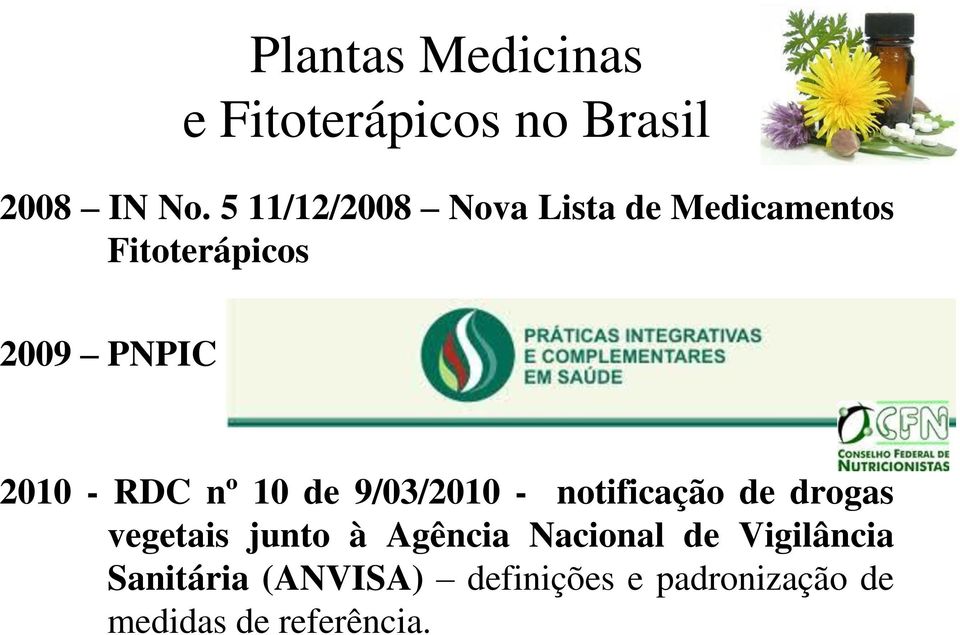 Plantas Medicinas
e Fitoterápicos no Brasil

2008 – IN No. 5 11/12/2008 – Nova Lista de Medicamentos Fitoterápicos

2009 – PNPIC

PRÁTICAS INTEGRATIVAS
E COMPLEMENTARES
EM SAÚDE

CFN
CONSELHO FEDERAL DE NUTRICIONISTAS

2010 - RDC nº 10 de 9/03/2010 - notificação de drogas vegetais junto à Agência Nacional de Vigilância Sanitária (ANVISA) – definições e padronização de medidas de referência.